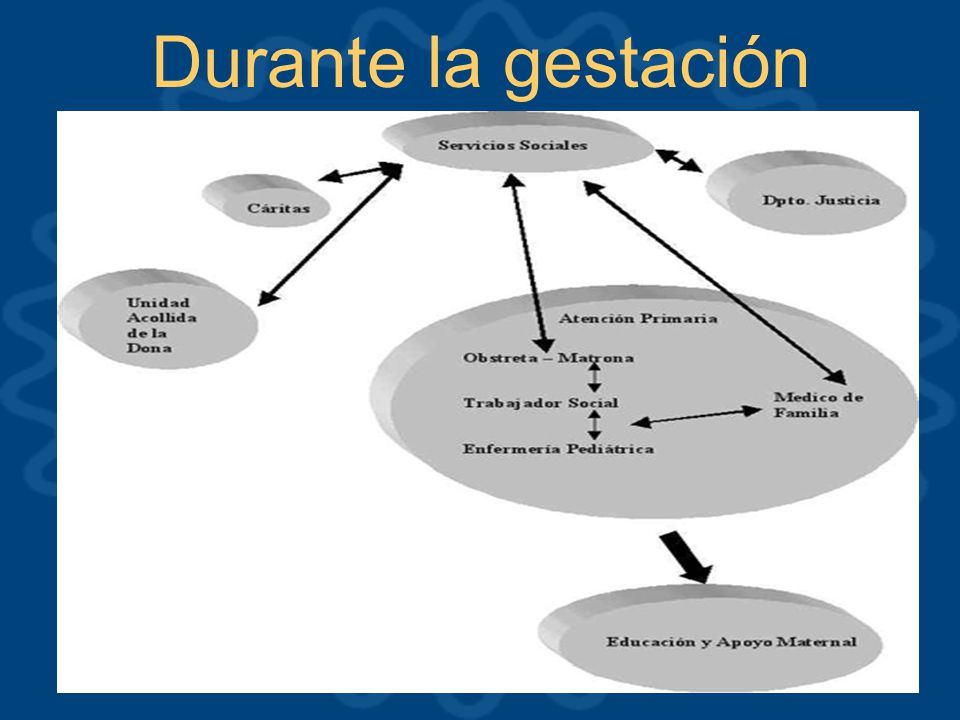 Durante la gestación

Servicios Sociales

Cáritas

Dpto. Justicia

Unidad Acollida de la Dona

Atención Primaria

Obstreta – Matrona

Trabajador Social

Enfermería Pediátrica

Medico de Familia

Educación y Apoyo Maternal